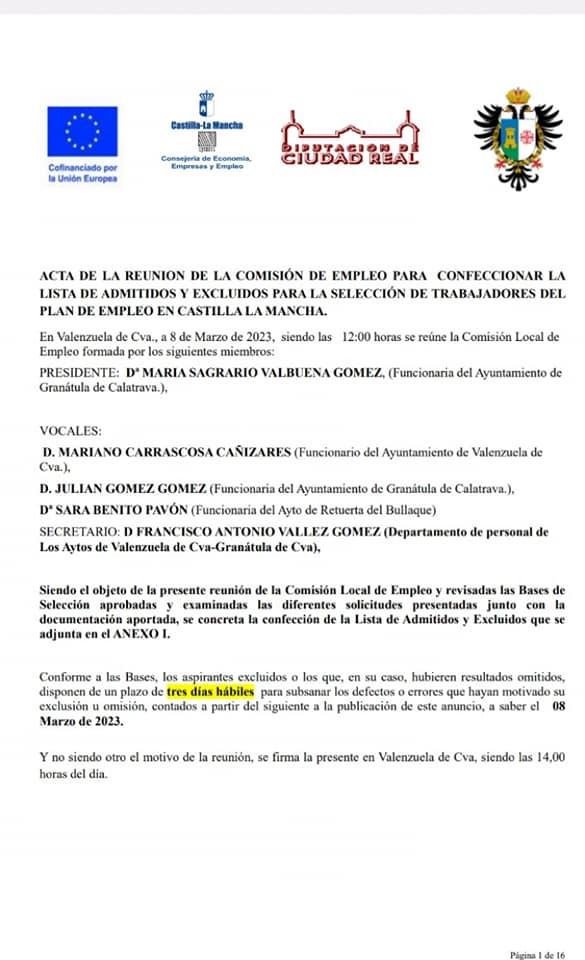 Cofinanciado por la Unión Europea

Castilla-La Mancha
Consejería de Economía, Empresas y Empleo

DIPUTACION DE CIUDAD REAL

ACTA DE LA REUNION DE LA COMISIÓN DE EMPLEO PARA CONFECCIONAR LA LISTA DE ADMITIDOS Y EXCLUIDOS PARA LA SELECCIÓN DE TRABAJADORES DEL PLAN DE EMPLEO EN CASTILLA LA MANCHA.

En Valenzuela de Cva., a 8 de Marzo de 2023, siendo las 12:00 horas se reúne la Comisión Local de Empleo formada por los siguientes miembros:

PRESIDENTE: Dª MARIA SAGRARIO VALBUENA GOMEZ, (Funcionaria del Ayuntamiento de Granátula de Calatrava.),

VOCALES:

D. MARIANO CARRASCOSA CAÑIZARES (Funcionario del Ayuntamiento de Valenzuela de Cva.),

D. JULIAN GOMEZ GOMEZ (Funcionaria del Ayuntamiento de Granátula de Calatrava.),

Dª SARA BENITO PAVÓN (Funcionaria del Ayto de Retuerta del Bullaque)

SECRETARIO: D FRANCISCO ANTONIO VALLEZ GOMEZ (Departamento de personal de Los Aytos de Valenzuela de Cva-Granátula de Cva),

Siendo el objeto de la presente reunión de la Comisión Local de Empleo y revisadas las Bases de Selección aprobadas y examinadas las diferentes solicitudes presentadas junto con la documentación aportada, se concreta la confección de la Lista de Admitidos y Excluidos que se adjunta en el ANEXO I.

Conforme a las Bases, los aspirantes excluidos o los que, en su caso, hubieren resultados omitidos, disponen de un plazo de tres días hábiles para subsanar los defectos o errores que hayan motivado su exclusión u omisión, contados a partir del siguiente a la publicación de este anuncio, a saber el 08 Marzo de 2023.

Y no siendo otro el motivo de la reunión, se firma la presente en Valenzuela de Cva, siendo las 14,00 horas del día.

Página 1 de 16